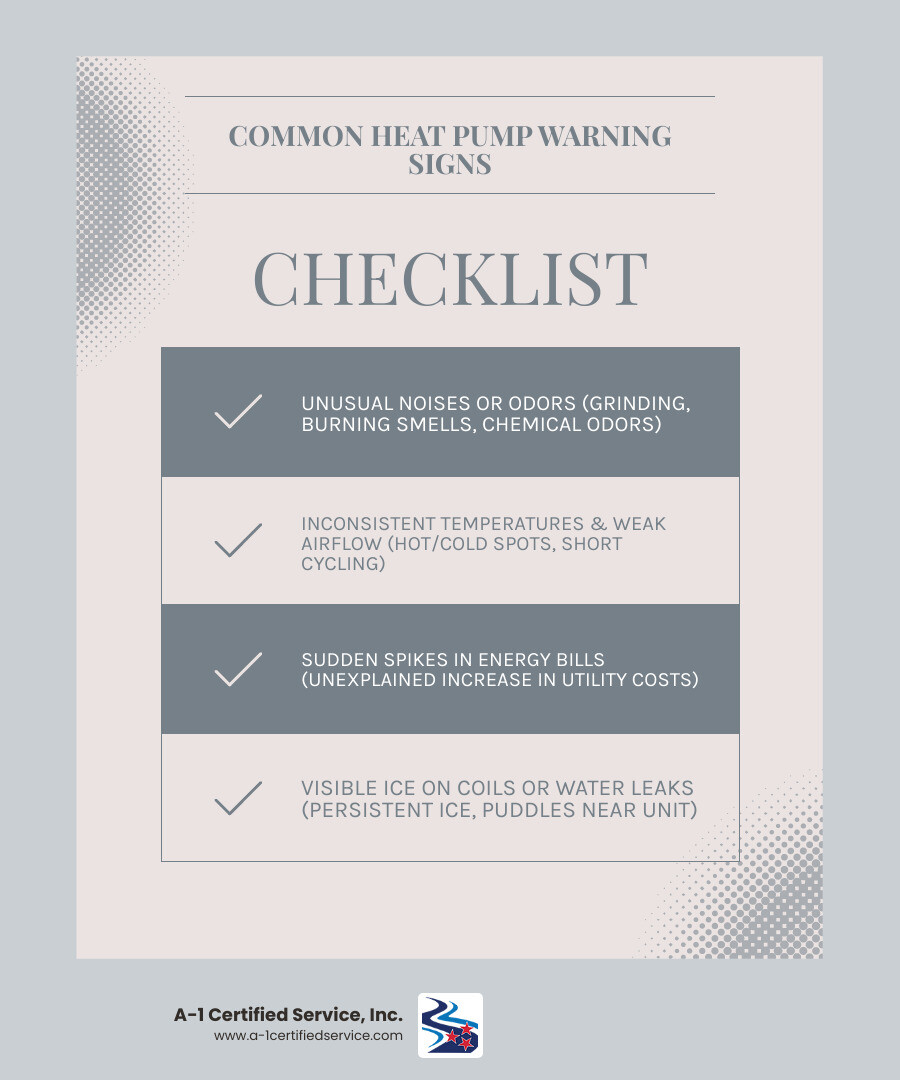 COMMON HEAT PUMP WARNING SIGNS

CHECKLIST

UNUSUAL NOISES OR ODORS (GRINDING, BURNING SMELLS, CHEMICAL ODORS)

INCONSISTENT TEMPERATURES & WEAK AIRFLOW (HOT/COLD SPOTS, SHORT CYCLING)

SUDDEN SPIKES IN ENERGY BILLS (UNEXPLAINED INCREASE IN UTILITY COSTS)

VISIBLE ICE ON COILS OR WATER LEAKS (PERSISTENT ICE, PUDDLES NEAR UNIT)

A-1 Certified Service, Inc.
www.a-1certifiedservice.com